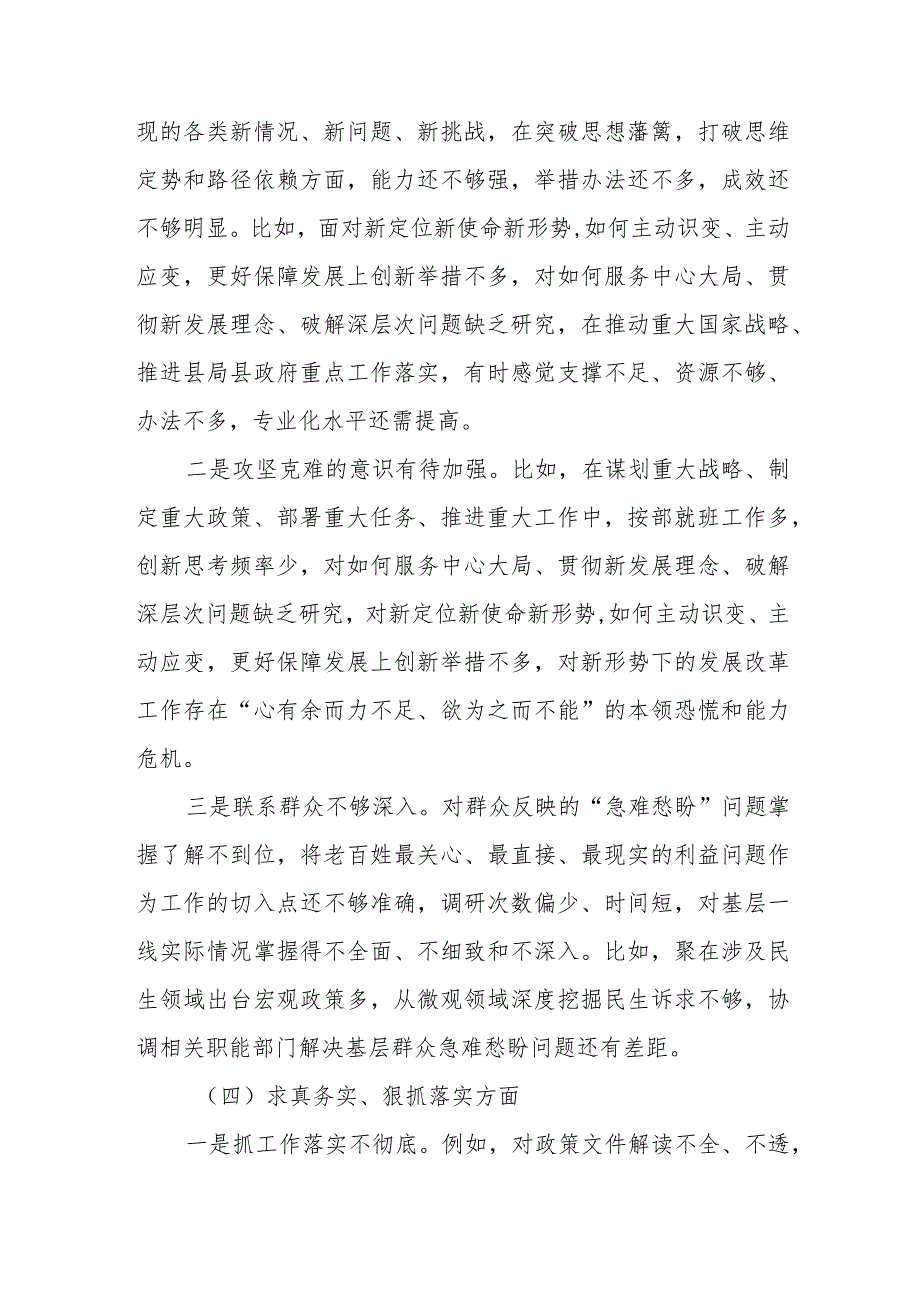 现的各类新情况、新问题、新挑战，在突破思想藩篱，打破思维定势和路径依赖方面，能力还不够强，举措办法还不多，成效还不够明显。比如，面对新定位新使命新形势,如何主动识变、主动应变，更好保障发展上创新举措不多，对如何服务中心大局、贯彻新发展理念、破解深层次问题缺乏研究，在推动重大国家战略、推进县局县政府重点工作落实，有时感觉支撑不足、资源不够、办法不多，专业化水平还需提高。

二是攻坚克难的意识有待加强。比如，在谋划重大战略、制定重大政策、部署重大任务、推进重大工作中，按部就班工作多，创新思考频率少，对如何服务中心大局、贯彻新发展理念、破解深层次问题缺乏研究，对新定位新使命新形势,如何主动识变、主动应变，更好保障发展上创新举措不多，对新形势下的发展改革工作存在“心有余而力不足、欲为之而不能”的本领恐慌和能力危机。

三是联系群众不够深入。对群众反映的“急难愁盼”问题掌握了解不到位，将老百姓最关心、最直接、最现实的利益问题作为工作的切入点还不够准确，调研次数偏少、时间短，对基层一线实际情况掌握得不全面、不细致和不深入。比如，聚在涉及民生领域出台宏观政策多，从微观领域深度挖掘民生诉求不够，协调相关职能部门解决基层群众急难愁盼问题还有差距。

（四）求真务实、狠抓落实方面

一是抓工作落实不彻底。例如，对政策文件解读不全、不透，